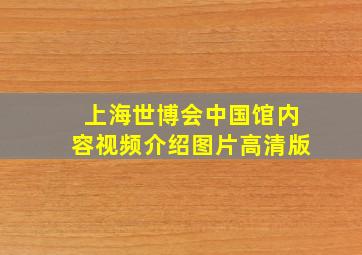 上海世博会中国馆内容视频介绍图片高清版